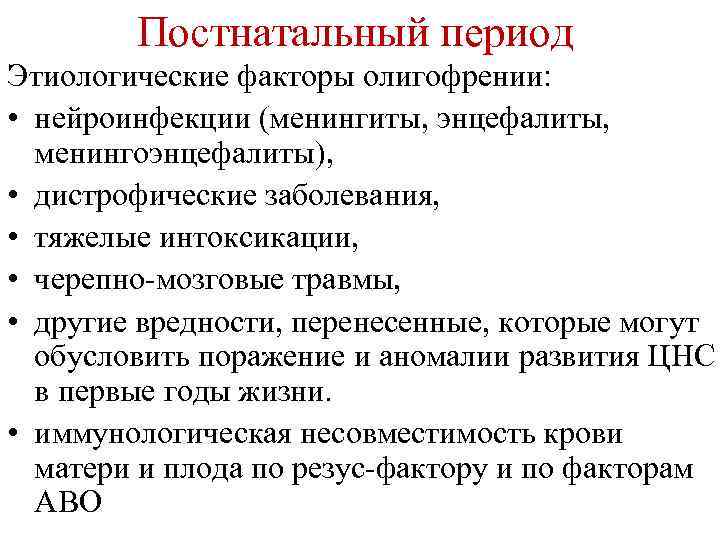 Постнатальный период

Этиологические факторы олигофрении:

• нейроинфекции (менингиты, энцефалиты, менингоэнцефалиты),
• дистрофические заболевания,
• тяжелые интоксикации,
• черепно-мозговые травмы,
• другие вредности, перенесенные, которые могут обусловить поражение и аномалии развития ЦНС в первые годы жизни.
• иммунологическая несовместимость крови матери и плода по резус-фактору и по факторам АВО